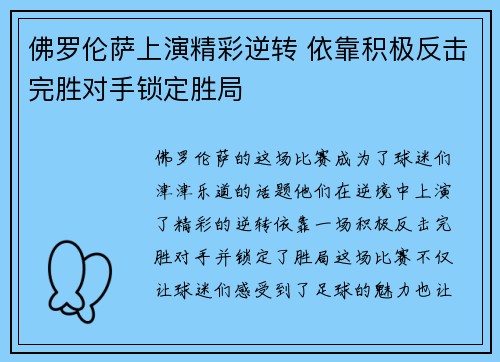 佛罗伦萨上演精彩逆转 依靠积极反击完胜对手锁定胜局

佛罗伦萨的这场比赛成为了球迷们津津乐道的话题他们在逆境中上演了精彩的逆转依靠一场积极反击完胜对手并锁定了胜局这场比赛不仅让球迷们感受到了足球的魅力也让